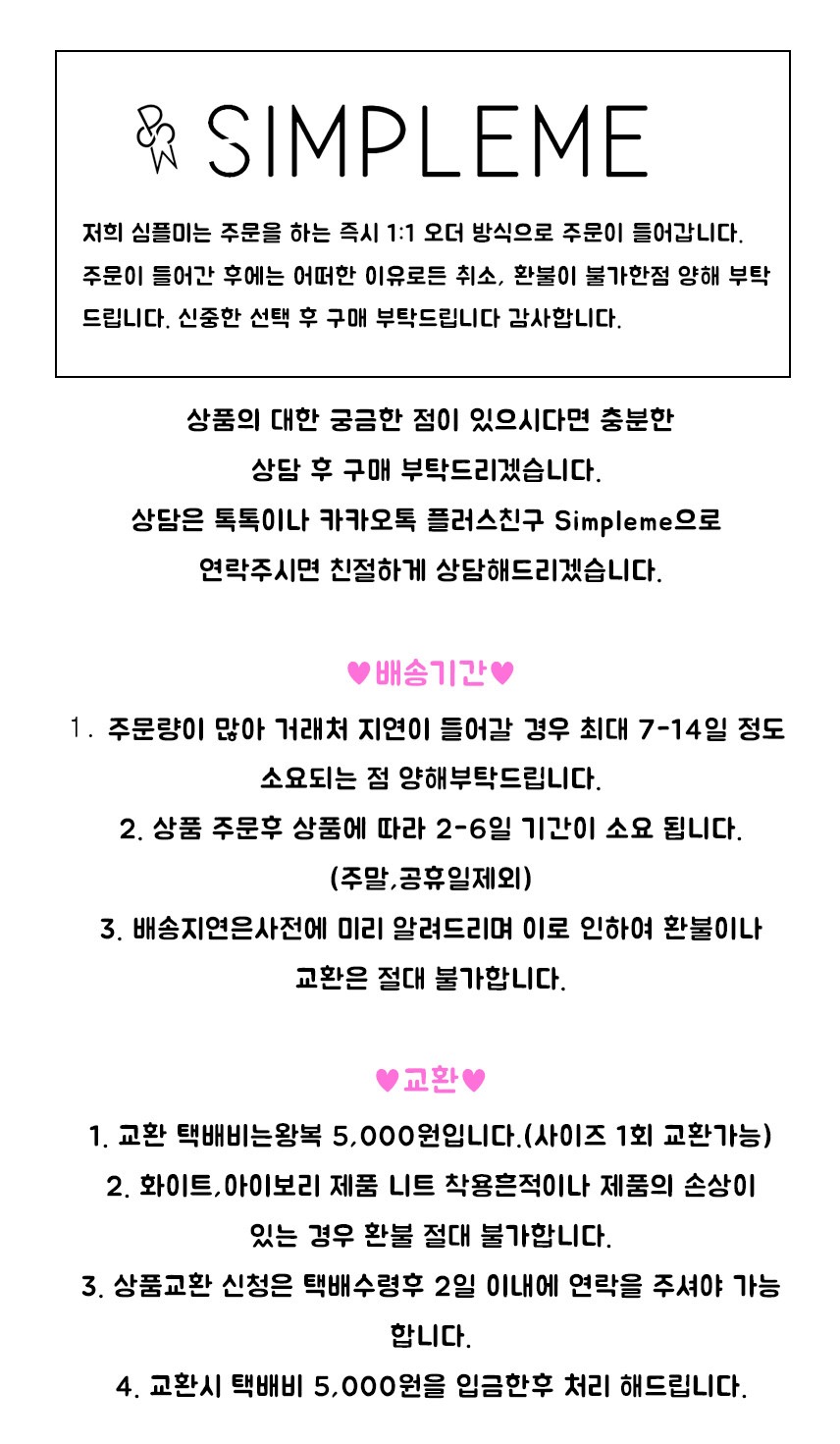 SIMPLEME

저희 심플미는 주문을 하는 즉시 1:1 오더 방식으로 주문이 들어갑니다. 주문이 들어간 후에는 어떠한 이유로든 취소, 환불이 불가한점 양해 부탁드립니다. 신중한 선택 후 구매 부탁드립니다 감사합니다.

상품의 대한 궁금한 점이 있으시다면 충분한 상담 후 구매 부탁드리겠습니다.
상담은 톡톡이나 카카오톡 플러스친구 Simpleme으로 연락주시면 친절하게 상담해드리겠습니다.

♥배송기간♥

1. 주문량이 많아 거래처 지연이 들어갈 경우 최대 7-14일 정도 소요되는 점 양해부탁드립니다.
2. 상품 주문후 상품에 따라 2-6일 기간이 소요 됩니다.
(주말,공휴일제외)
3. 배송지연은사전에 미리 알려드리며 이로 인하여 환불이나 교환은 절대 불가합니다.

♥교환♥

1. 교환 택배비는왕복 5,000원입니다.(사이즈 1회 교환가능)
2. 화이트,아이보리 제품 니트 착용흔적이나 제품의 손상이 있는 경우 환불 절대 불가합니다.
3. 상품교환 신청은 택배수령후 2일 이내에 연락을 주셔야 가능합니다.
4. 교환시 택배비 5,000원을 입금한후 처리 해드립니다.